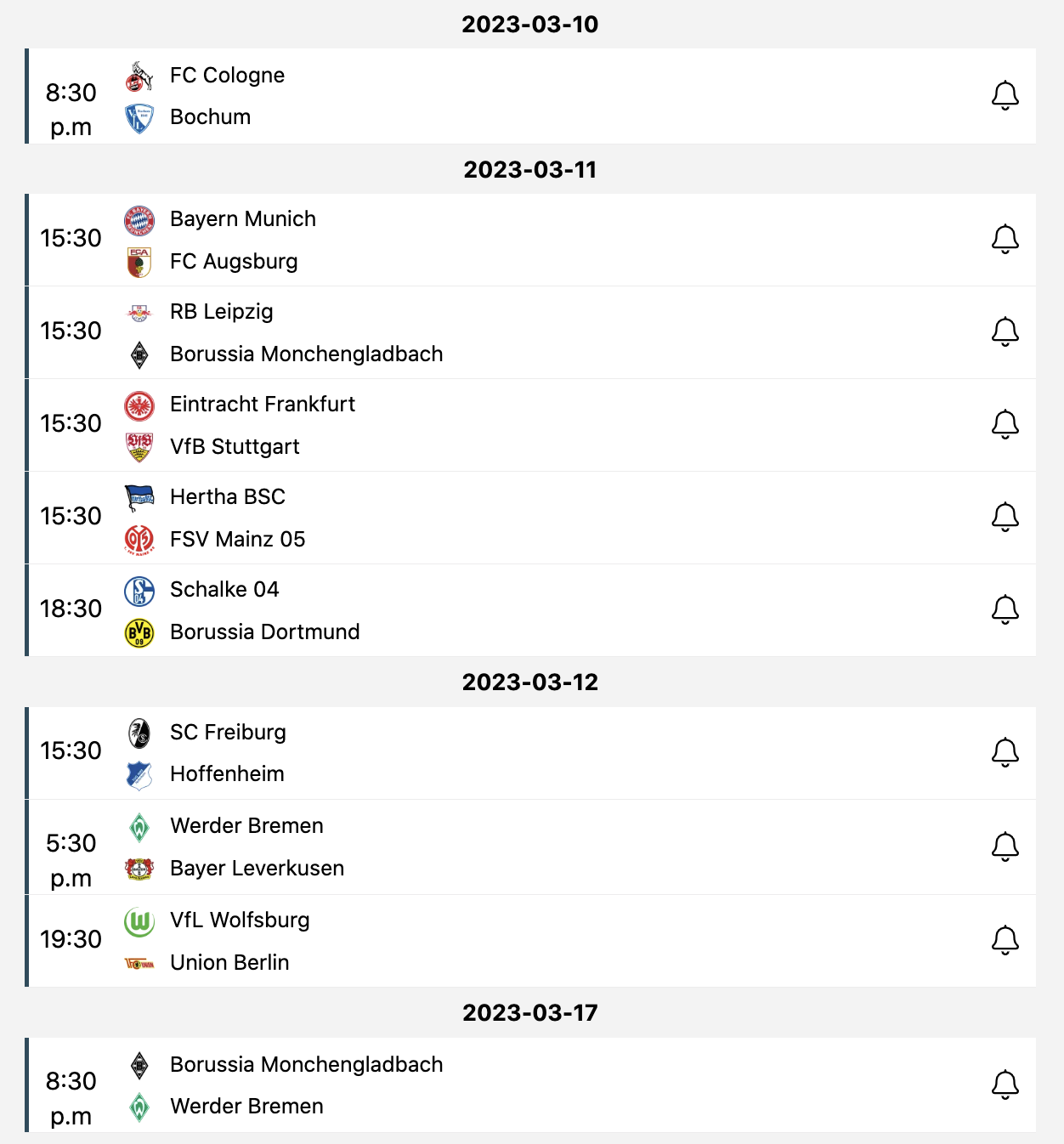 2023-03-10

8:30 p.m FC Cologne
Bochum

2023-03-11

15:30 Bayern Munich
FC Augsburg

15:30 RB Leipzig
Borussia Monchengladbach

15:30 Eintracht Frankfurt
VfB Stuttgart

15:30 Hertha BSC
FSV Mainz 05

18:30 Schalke 04
Borussia Dortmund

2023-03-12

15:30 SC Freiburg
Hoffenheim

5:30 p.m Werder Bremen
Bayer Leverkusen

19:30 VfL Wolfsburg
Union Berlin

2023-03-17

8:30 p.m Borussia Monchengladbach
Werder Bremen